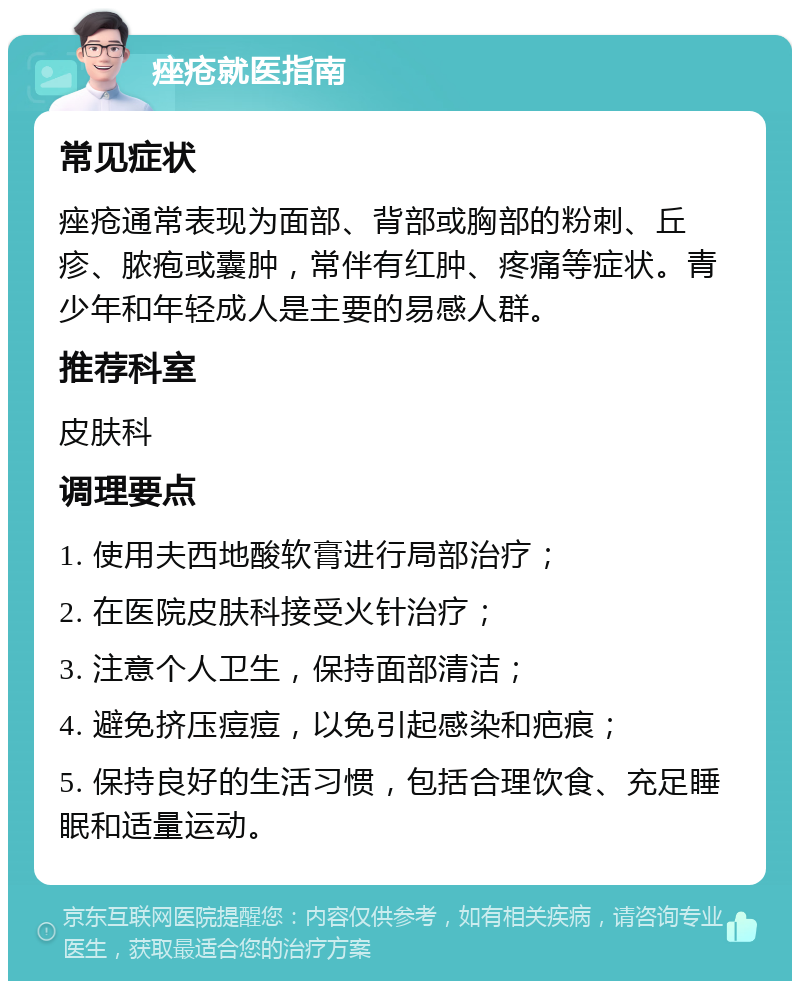 痤疮就医指南

常见症状

痤疮通常表现为面部、背部或胸部的粉刺、丘疹、脓疱或囊肿，常伴有红肿、疼痛等症状。青少年和年轻成人是主要的易感人群。

推荐科室

皮肤科

调理要点

1. 使用夫西地酸软膏进行局部治疗；

2. 在医院皮肤科接受火针治疗；

3. 注意个人卫生，保持面部清洁；

4. 避免挤压痘痘，以免引起感染和疤痕；

5. 保持良好的生活习惯，包括合理饮食、充足睡眠和适量运动。

京东互联网医院提醒您：内容仅供参考，如有相关疾病，请咨询专业医生，获取最适合您的治疗方案